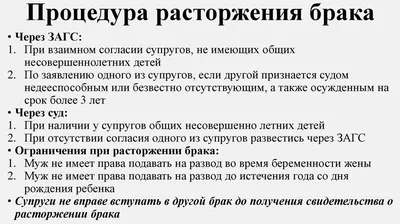 Процедура расторжения брака

• Через ЗАГС:
1. При взаимном согласии супругов, не имеющих общих несовершеннолетних детей
2. По заявлению одного из супругов, если другой признается судом недееспособным или безвестно отсутствующим, а также осужденным на срок более 3 лет
• Через суд:
1. При наличии у супругов общих несовершенно летних детей
2. При отсутствии согласия одного из супругов развестись через ЗАГС
• Ограничения при расторжении брака:
1. Муж не имеет права подавать на развод во время беременности жены
2. Муж не имеет права подавать на развод до истечения года со дня рождения ребенка
• Супруги не вправе вступать в другой брак до получения свидетельства о расторжении брака